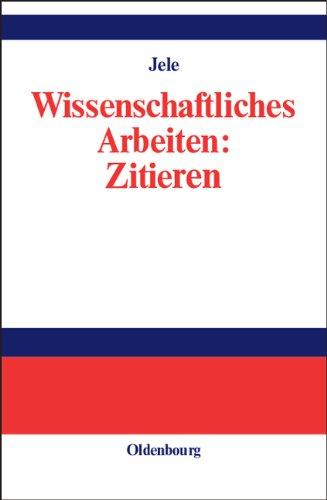 Jele

Wissenschaftliches Arbeiten: Zitieren

Oldenbourg